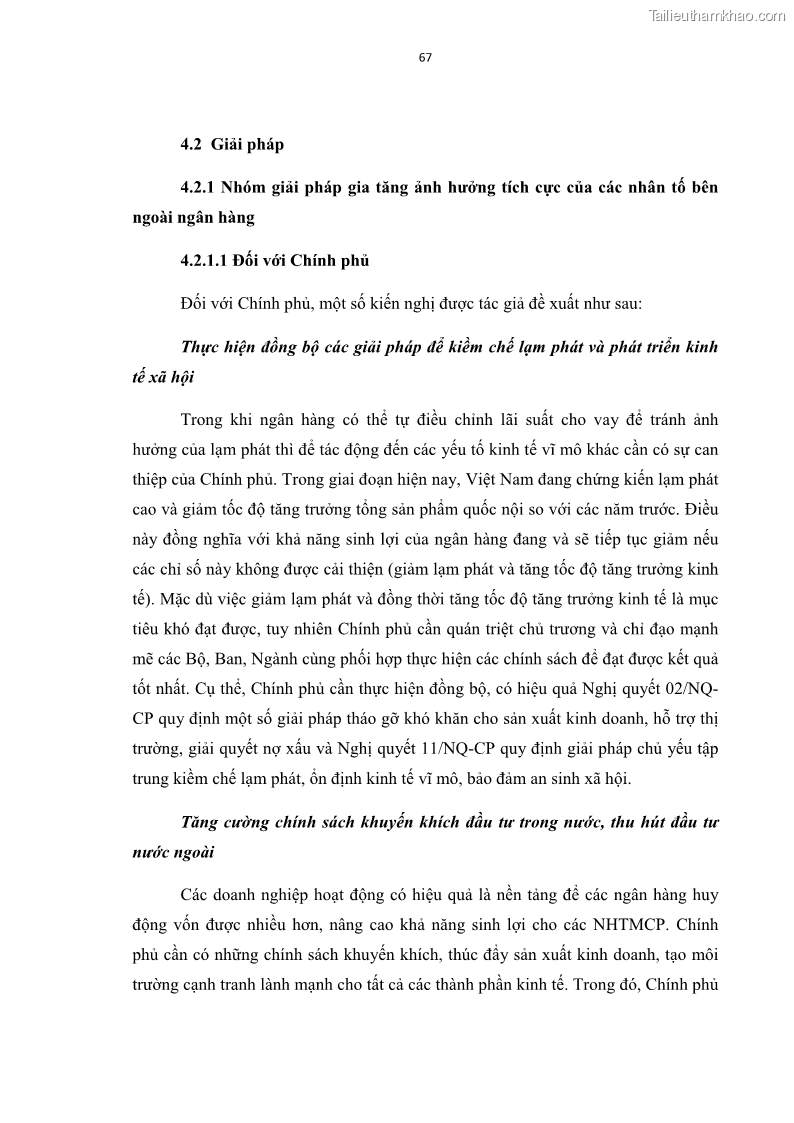 Tailieuthamkhao.com

67

4.2 Giải pháp

4.2.1 Nhóm giải pháp gia tăng ảnh hưởng tích cực của các nhân tố bên ngoài ngân hàng

4.2.1.1 Đối với Chính phủ

Đối với Chính phủ, một số kiến nghị được tác giả đề xuất như sau:

Thực hiện đồng bộ các giải pháp để kiềm chế lạm phát và phát triển kinh tế xã hội

Trong khi ngân hàng có thể tự điều chỉnh lãi suất cho vay để tránh ảnh hưởng của lạm phát thì để tác động đến các yếu tố kinh tế vĩ mô khác cần có sự can thiệp của Chính phủ. Trong giai đoạn hiện nay, Việt Nam đang chứng kiến lạm phát cao và giảm tốc độ tăng trưởng tổng sản phẩm quốc nội so với các năm trước. Điều này đồng nghĩa với khả năng sinh lợi của ngân hàng đang và sẽ tiếp tục giảm nếu các chỉ số này không được cải thiện (giảm lạm phát và tăng tốc độ tăng trưởng kinh tế). Mặc dù việc giảm lạm phát và đồng thời tăng tốc độ tăng trưởng kinh tế là mục tiêu khó đạt được, tuy nhiên Chính phủ cần quán triệt chủ trương và chỉ đạo mạnh mẽ các Bộ, Ban, Ngành cùng phối hợp thực hiện các chính sách để đạt được kết quả tốt nhất. Cụ thể, Chính phủ cần thực hiện đồng bộ, có hiệu quả Nghị quyết 02/NQ-CP quy định một số giải pháp tháo gỡ khó khăn cho sản xuất kinh doanh, hỗ trợ thị trường, giải quyết nợ xấu và Nghị quyết 11/NQ-CP quy định giải pháp chủ yếu tập trung kiềm chế lạm phát, ổn định kinh tế vĩ mô, bảo đảm an sinh xã hội.

Tăng cường chính sách khuyến khích đầu tư trong nước, thu hút đầu tư nước ngoài

Các doanh nghiệp hoạt động có hiệu quả là nền tảng để các ngân hàng huy động vốn được nhiều hơn, nâng cao khả năng sinh lợi cho các NHTMCP. Chính phủ cần có những chính sách khuyến khích, thúc đẩy sản xuất kinh doanh, tạo môi trường cạnh tranh lành mạnh cho tất cả các thành phần kinh tế. Trong đó, Chính phủ